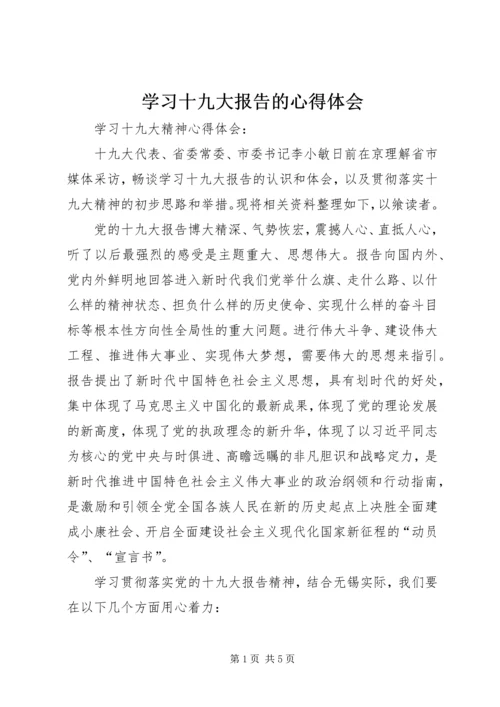 学习十九大报告的心得体会

学习十九大精神心得体会：

十九大代表、省委常委、市委书记李小敏日前在京理解省市媒体采访，畅谈学习十九大报告的认识和体会，以及贯彻落实十九大精神的初步思路和举措。现将相关资料整理如下，以飨读者。

党的十九大报告博大精深、气势恢宏，震撼人心、直抵人心，听了以后最强烈的感受是主题重大、思想伟大。报告向国内外、党内外鲜明地回答进入新时代我们党举什么旗、走什么路、以什么样的精神状态、担负什么样的历史使命、实现什么样的奋斗目标等根本性方向性全局性的重大问题。进行伟大斗争、建设伟大工程、推进伟大事业、实现伟大梦想，需要伟大的思想来指引。报告提出了新时代中国特色社会主义思想，具有划时代的好处，集中体现了马克思主义中国化的最新成果，体现了党的理论发展的新高度，体现了党的执政理念的新升华，体现了以习近平同志为核心的党中央与时俱进、高瞻远瞩的非凡胆识和战略定力，是新时代推进中国特色社会主义伟大事业的政治纲领和行动指南，是激励和引领全党全国各族人民在新的历史起点上决胜全面建成小康社会、开启全面建设社会主义现代化国家新征程的“动员令”、“宣言书”。

学习贯彻落实党的十九大报告精神，结合无锡实际，我们要在以下几个方面用心着力：

第1页 共5页